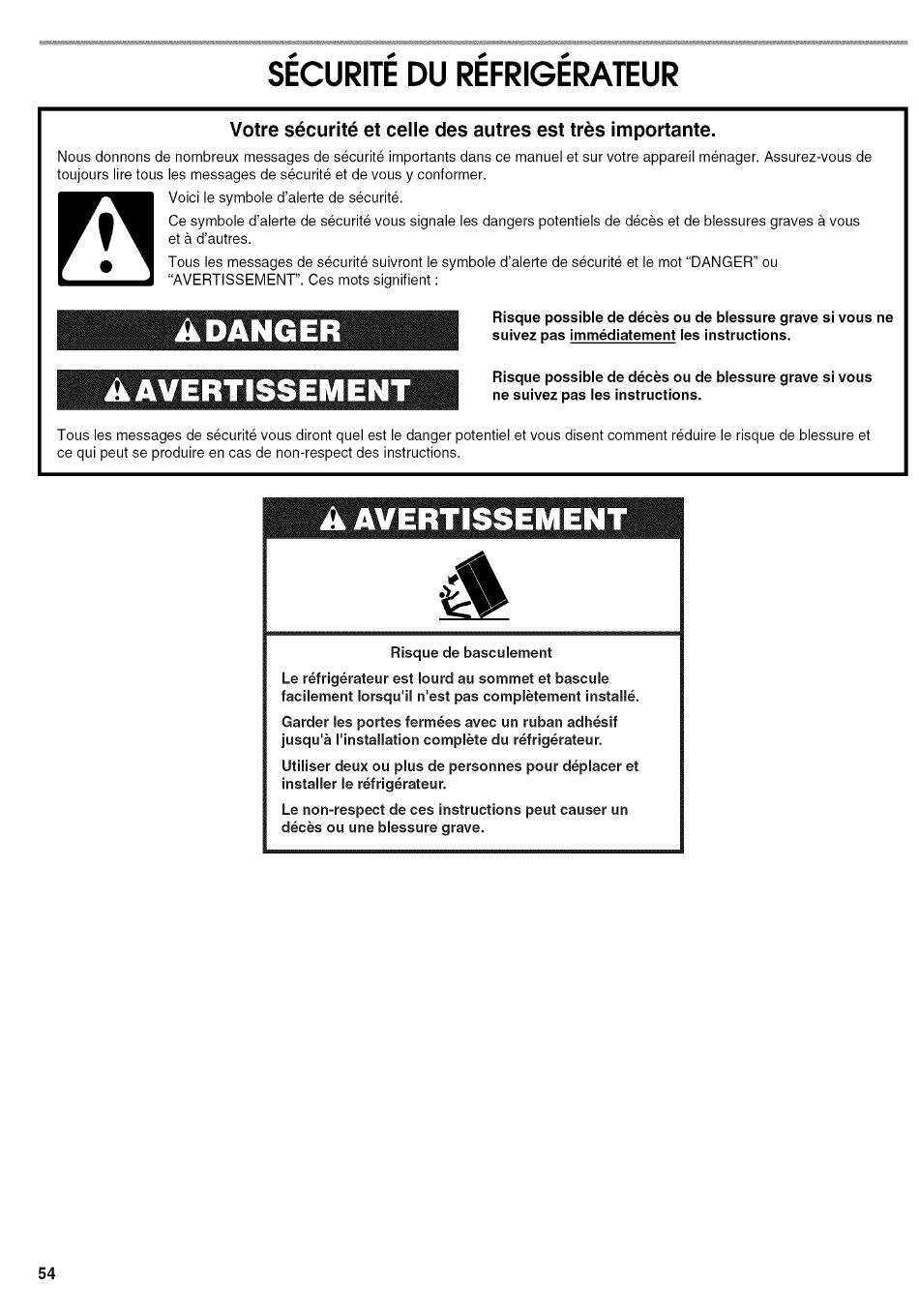 SÉCURITÉ DU RÉFRIGÉRATEUR

Votre sécurité et celle des autres est très importante.

Nous donnons de nombreux messages de sécurité importants dans ce manuel et sur votre appareil ménager. Assurez-vous de toujours lire tous les messages de sécurité et de vous y conformer.

Voici le symbole d'alerte de sécurité.

Ce symbole d'alerte de sécurité vous signale les dangers potentiels de décès et de blessures graves à vous et à d'autres.

Tous les messages de sécurité suivront le symbole d'alerte de sécurité et le mot "DANGER" ou "AVERTISSEMENT". Ces mots signifient :

DANGER

Risque possible de décès ou de blessure grave si vous ne suivez pas immédiatement les instructions.

AVERTISSEMENT

Risque possible de décès ou de blessure grave si vous ne suivez pas les instructions.

Tous les messages de sécurité vous diront quel est le danger potentiel et vous disent comment réduire le risque de blessure et ce qui peut se produire en cas de non-respect des instructions.

AVERTISSEMENT

Risque de basculement

Le réfrigérateur est lourd au sommet et bascule facilement lorsqu'il n'est pas complètement installé.

Garder les portes fermées avec un ruban adhésif jusqu'à l'installation complète du réfrigérateur.

Utiliser deux ou plus de personnes pour déplacer et installer le réfrigérateur.

Le non-respect de ces instructions peut causer un décès ou une blessure grave.

54